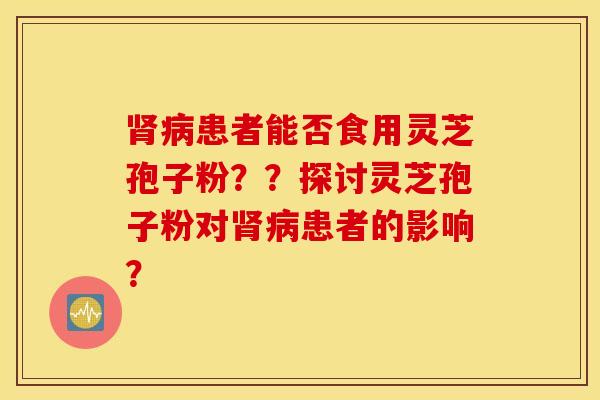 肾病患者能否食用灵芝孢子粉？？探讨灵芝孢子粉对肾病患者的影响？